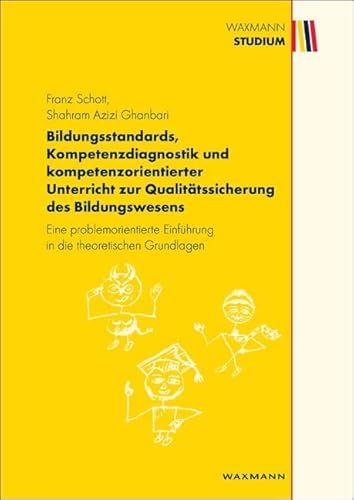 WAXMANN
STUDIUM

Franz Schott,
Shahram Azizi Ghanbari

Bildungsstandards, Kompetenzdiagnostik und kompetenzorientierter Unterricht zur Qualitätssicherung des Bildungswesens

Eine problemorientierte Einführung in die theoretischen Grundlagen

WAXMANN